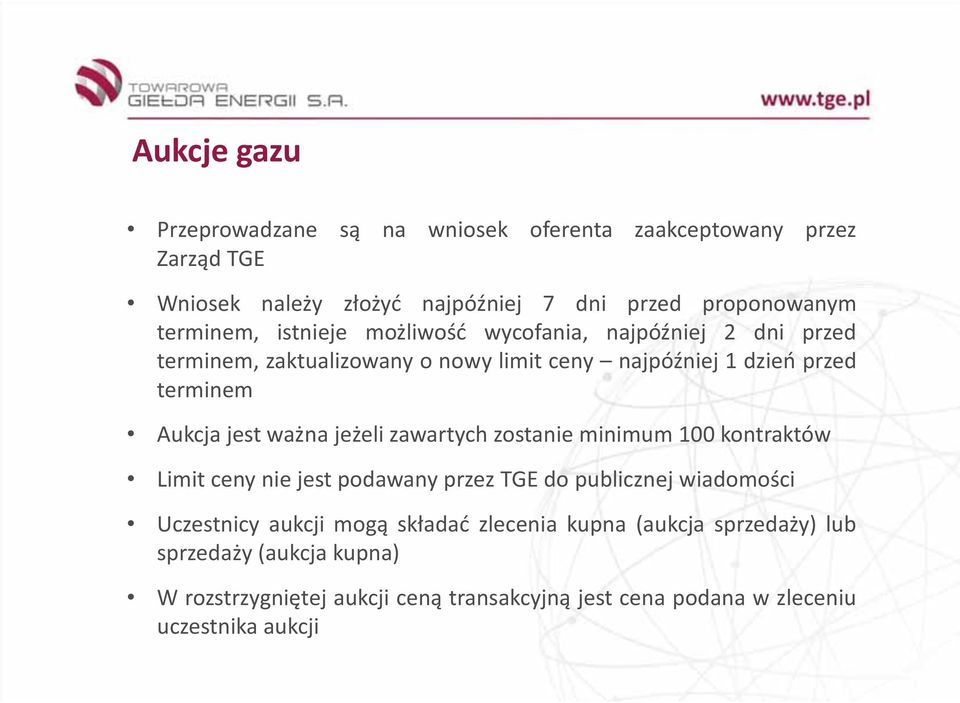 TOWAROWA
GIEŁDA ENERGII S.A.

www.tge.pl

Aukcje gazu

• Przeprowadzane są na wniosek oferenta zaakceptowany przez Zarząd TGE

• Wniosek należy złożyć najpóźniej 7 dni przed proponowanym terminem, istnieje możliwość wycofania, najpóźniej 2 dni przed terminem, zaktualizowany o nowy limit ceny – najpóźniej 1 dzień przed terminem

• Aukcja jest ważna jeżeli zawartych zostanie minimum 100 kontraktów

• Limit ceny nie jest podawany przez TGE do publicznej wiadomości

• Uczestnicy aukcji mogą składać zlecenia kupna (aukcja sprzedaży) lub sprzedaży (aukcja kupna)

• W rozstrzygniętej aukcji ceną transakcyjną jest cena podana w zleceniu uczestnika aukcji